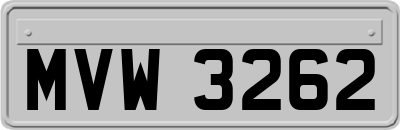 MVW 3262